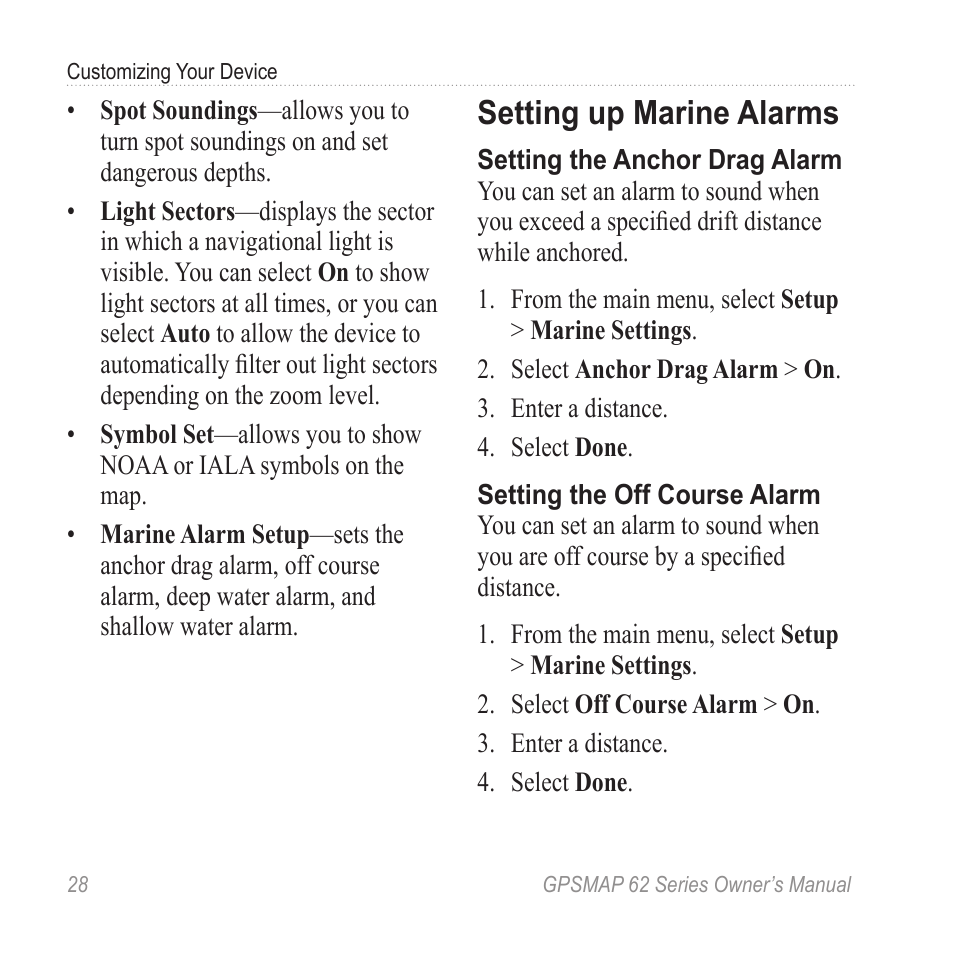 Customizing Your Device

• Spot Soundings—allows you to turn spot soundings on and set dangerous depths.

• Light Sectors—displays the sector in which a navigational light is visible. You can select On to show light sectors at all times, or you can select Auto to allow the device to automatically filter out light sectors depending on the zoom level.

• Symbol Set—allows you to show NOAA or IALA symbols on the map.

• Marine Alarm Setup—sets the anchor drag alarm, off course alarm, deep water alarm, and shallow water alarm.

Setting up Marine Alarms

Setting the Anchor Drag Alarm

You can set an alarm to sound when you exceed a specified drift distance while anchored.

1. From the main menu, select Setup > Marine Settings.

2. Select Anchor Drag Alarm > On.

3. Enter a distance.

4. Select Done.

Setting the Off Course Alarm

You can set an alarm to sound when you are off course by a specified distance.

1. From the main menu, select Setup > Marine Settings.

2. Select Off Course Alarm > On.

3. Enter a distance.

4. Select Done.

28

GPSMAP 62 Series Owner's Manual